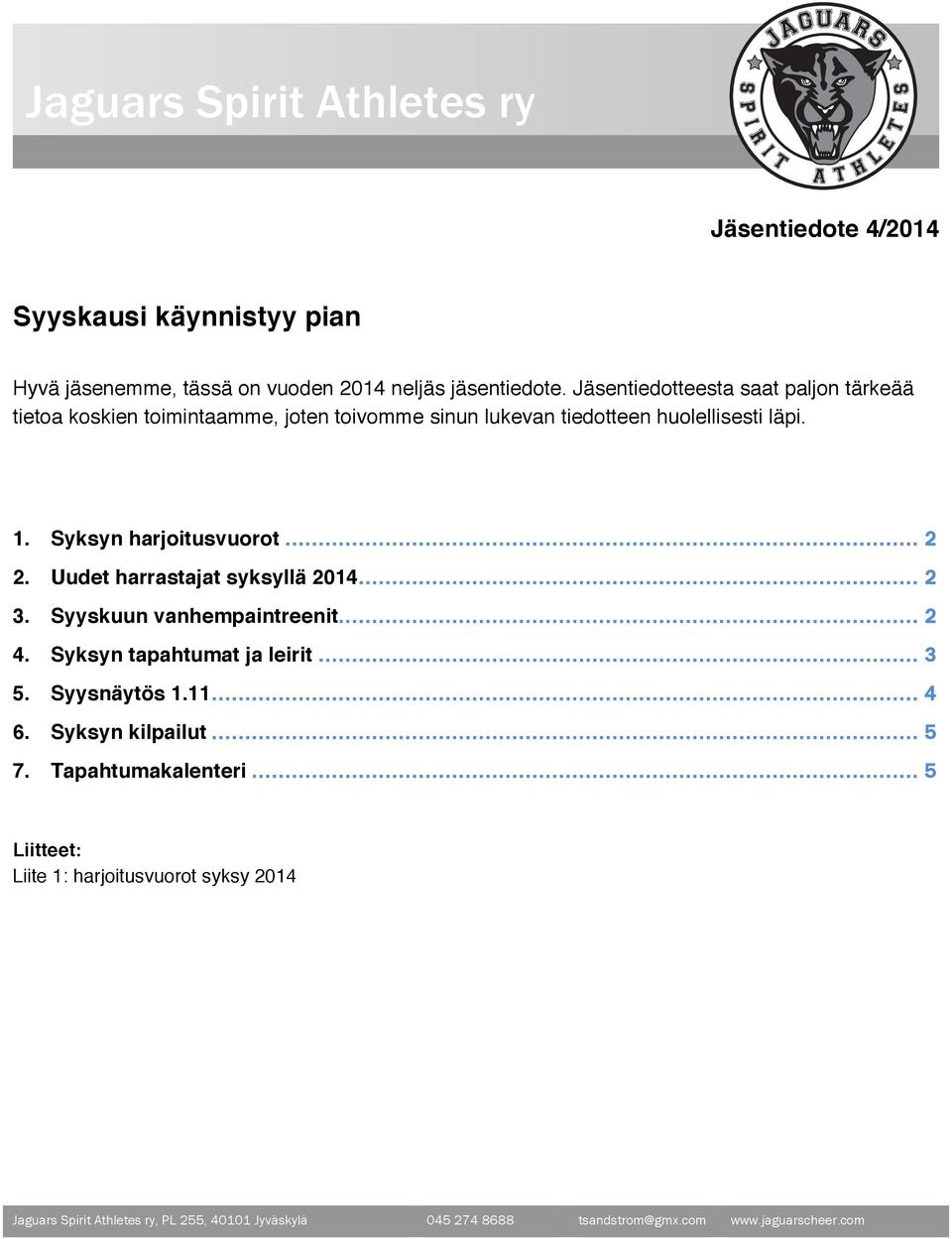 Jaguars Spirit Athletes ry

JAGUARS SPIRIT ATHLETES

Jäsentiedote 4/2014

Syyskausi käynnistyy pian

Hyvä jäsenemme, tässä on vuoden 2014 neljäs jäsentiedote. Jäsentiedotteesta saat paljon tärkeää tietoa koskien toimintaamme, joten toivomme sinun lukevan tiedotteen huolellisesti läpi.

1. Syksyn harjoitusvuorot ... 2
2. Uudet harrastajat syksyllä 2014 ... 2
3. Syyskuun vanhempaintreenit ... 2
4. Syksyn tapahtumat ja leirit ... 3
5. Syysnäytös 1.11 ... 4
6. Syksyn kilpailut ... 5
7. Tapahtumakalenteri ... 5

Liitteet:
Liite 1: harjoitusvuorot syksy 2014

Jaguars Spirit Athletes ry, PL 255, 40101 Jyväskylä 045 274 8688 tsandstrom@gmx.com www.jaguarscheer.com